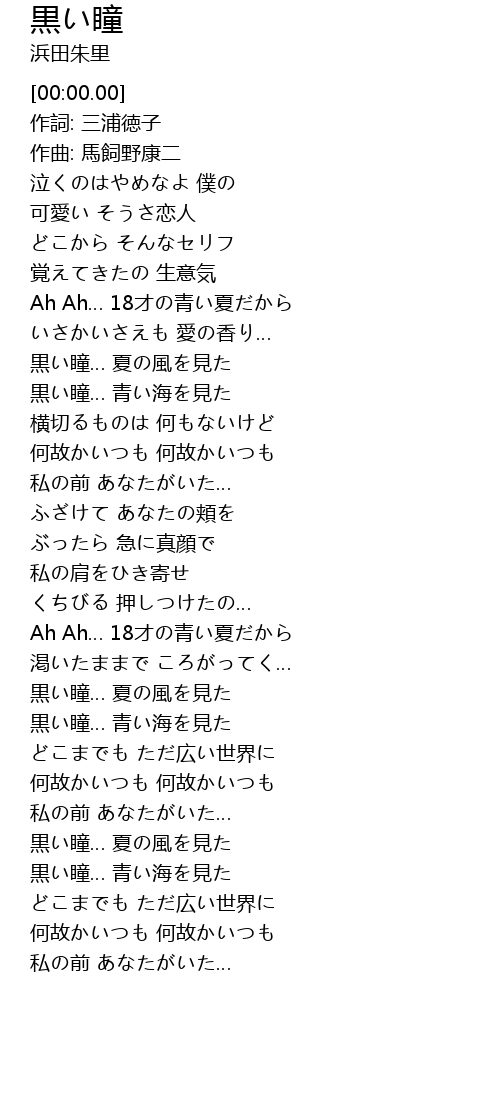 黒い瞳
浜田朱里

[00:00.00]
作詞: 三浦徳子
作曲: 馬飼野康二
泣くのはやめなよ 僕の
可愛い そうさ恋人
どこから そんなセリフ
覚えてきたの 生意気
Ah Ah... 18才の青い夏だから
いさかいさえも 愛の香り...
黒い瞳... 夏の風を見た
黒い瞳... 青い海を見た
横切るものは 何もないけど
何故かいつも 何故かいつも
私の前 あなたがいた...
ふざけて あなたの頬を
ぶったら 急に真顔で
私の肩をひき寄せ
くちびる 押しつけたの...
Ah Ah... 18才の青い夏だから
渇いたままで ころがってく...
黒い瞳... 夏の風を見た
黒い瞳... 青い海を見た
どこまでも ただ広い世界に
何故かいつも 何故かいつも
私の前 あなたがいた...
黒い瞳... 夏の風を見た
黒い瞳... 青い海を見た
どこまでも ただ広い世界に
何故かいつも 何故かいつも
私の前 あなたがいた...